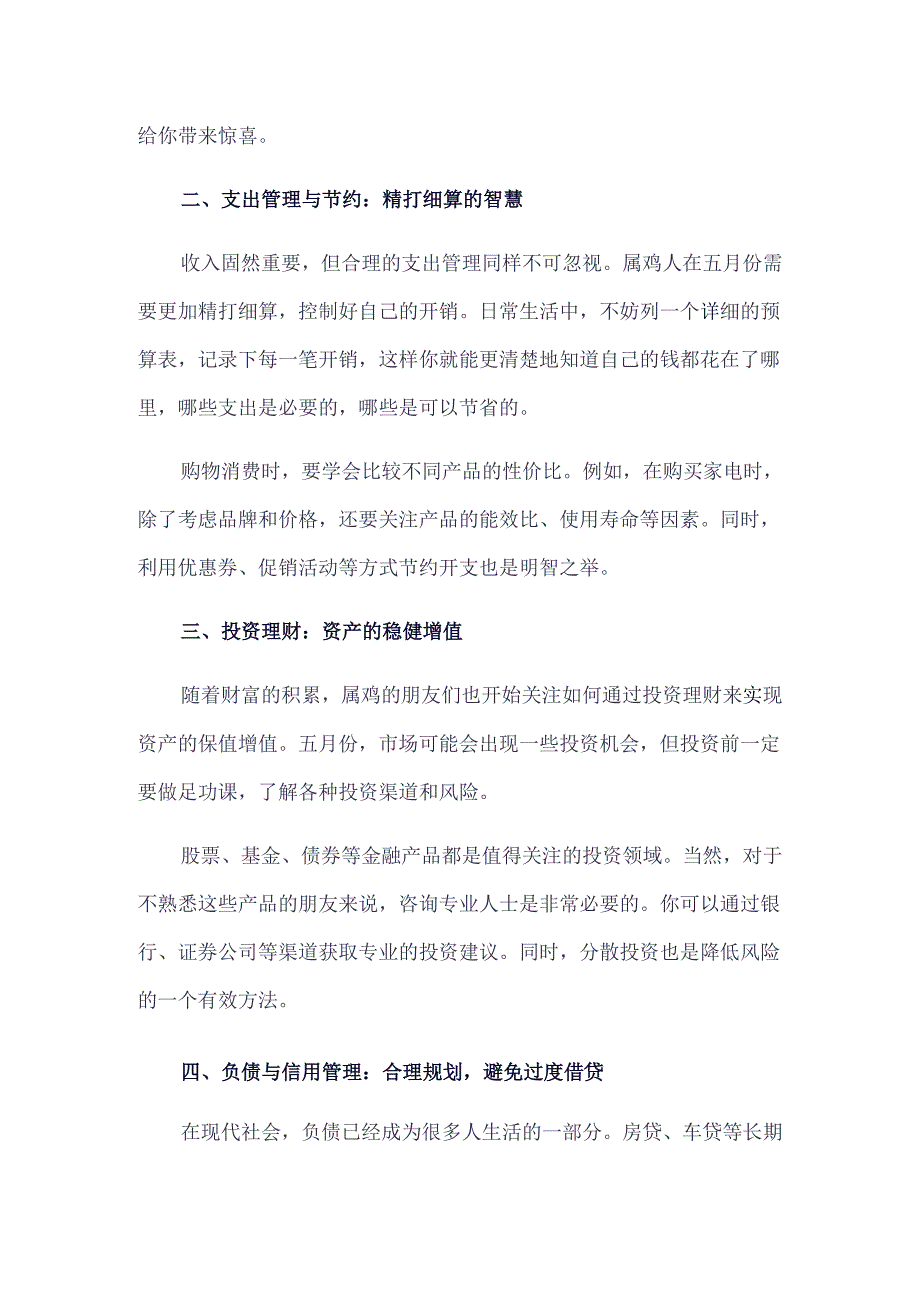 给你带来惊喜。

二、支出管理与节约：精打细算的智慧

收入固然重要，但合理的支出管理同样不可忽视。属鸡人在五月份需要更加精打细算，控制好自己的开销。日常生活中，不妨列一个详细的预算表，记录下每一笔开销，这样你就能更清楚地知道自己的钱都花在了哪里，哪些支出是必要的，哪些是可以节省的。

购物消费时，要学会比较不同产品的性价比。例如，在购买家电时，除了考虑品牌和价格，还要关注产品的能效比、使用寿命等因素。同时，利用优惠券、促销活动等方式节约开支也是明智之举。

三、投资理财：资产的稳健增值

随着财富的积累，属鸡的朋友们也开始关注如何通过投资理财来实现资产的保值增值。五月份，市场可能会出现一些投资机会，但投资前一定要做足功课，了解各种投资渠道和风险。

股票、基金、债券等金融产品都是值得关注的投资领域。当然，对于不熟悉这些产品的朋友来说，咨询专业人士是非常必要的。你可以通过银行、证券公司等渠道获取专业的投资建议。同时，分散投资也是降低风险的一个有效方法。

四、负债与信用管理：合理规划，避免过度借贷

在现代社会，负债已经成为很多人生活的一部分。房贷、车贷等长期